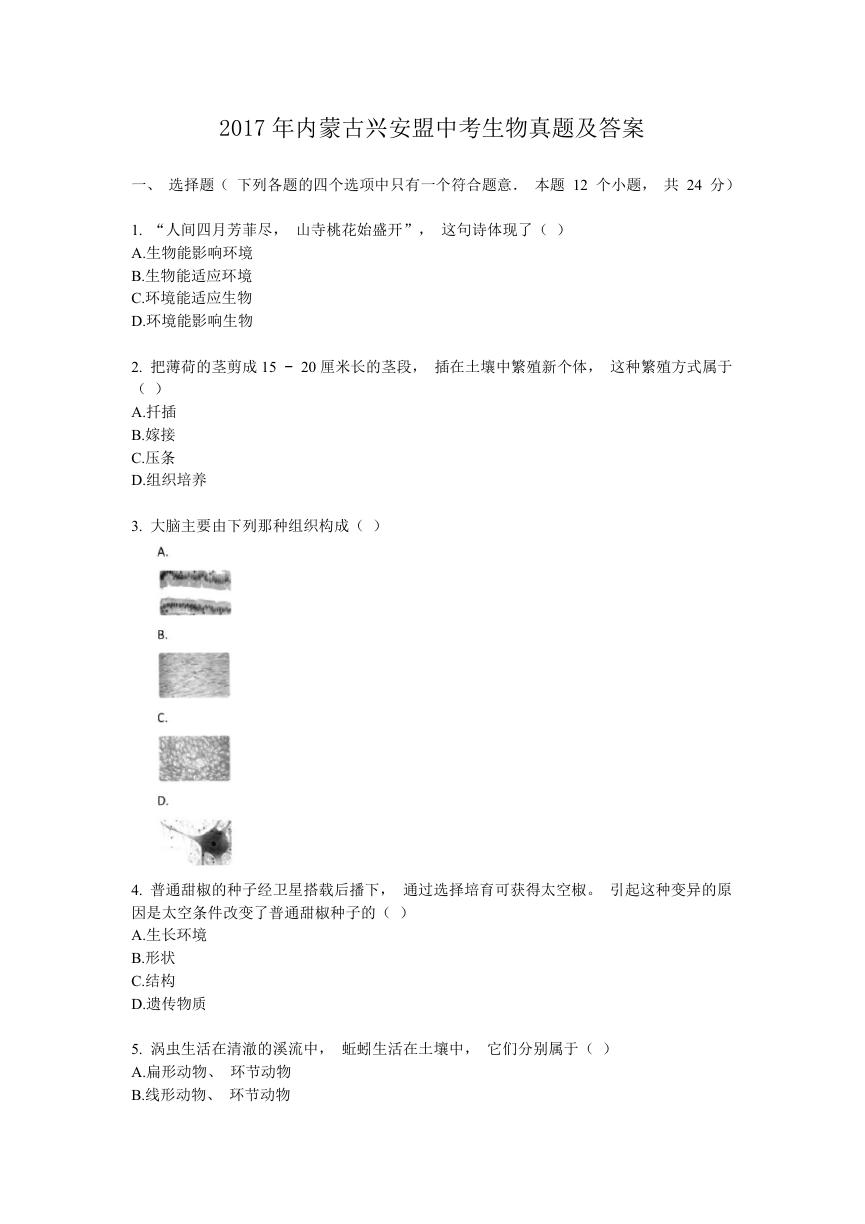 2017 年内蒙古兴安盟中考生物真题及答案

一、 选择题（ 下列各题的四个选项中只有一个符合题意． 本题 12 个小题， 共 24 分）

1. “人间四月芳菲尽， 山寺桃花始盛开”， 这句诗体现了（ ）
A.生物能影响环境
B.生物能适应环境
C.环境能适应生物
D.环境能影响生物

2. 把薄荷的茎剪成 15 － 20 厘米长的茎段， 插在土壤中繁殖新个体， 这种繁殖方式属于（ ）
A.扦插
B.嫁接
C.压条
D.组织培养

3. 大脑主要由下列那种组织构成（ ）
A.
B.
C.
D.

4. 普通甜椒的种子经卫星搭载后播下， 通过选择培育可获得太空椒。 引起这种变异的原因是太空条件改变了普通甜椒种子的（ ）
A.生长环境
B.形状
C.结构
D.遗传物质

5. 涡虫生活在清澈的溪流中， 蚯蚓生活在土壤中， 它们分别属于（ ）
A.扁形动物、 环节动物
B.线形动物、 环节动物